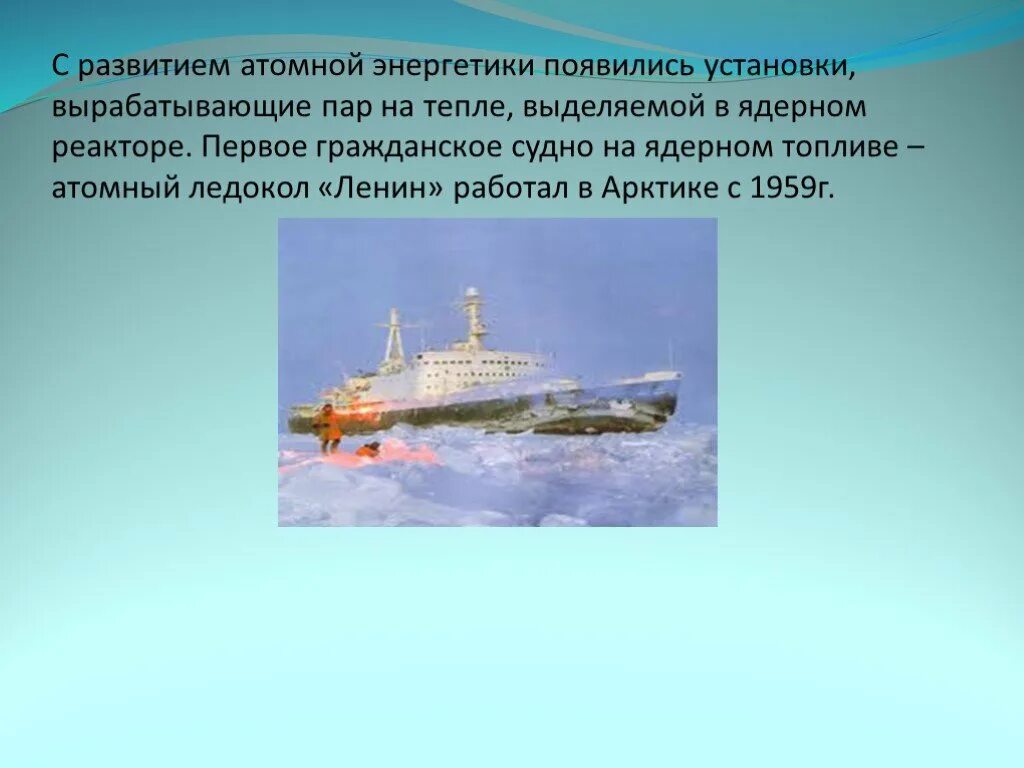 С развитием атомной энергетики появились установки, вырабатывающие пар на тепле, выделяемой в ядерном реакторе. Первое гражданское судно на ядерном топливе – атомный ледокол «Ленин» работал в Арктике с 1959г.